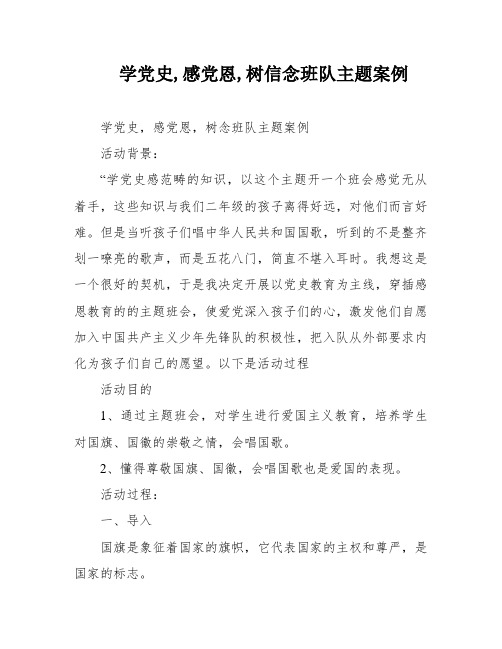 学党史,感党恩,树信念班队主题案例

学党史，感党恩，树念班队主题案例

活动背景：

“学党史感范畴的知识，以这个主题开一个班会感觉无从着手，这些知识与我们二年级的孩子离得好远，对他们而言好难。但是当听孩子们唱中华人民共和国国歌，听到的不是整齐划一嘹亮的歌声，而是五花八门，简直不堪入耳时。我想这是一个很好的契机，于是我决定开展以党史教育为主线，穿插感恩教育的的主题班会，使爱党深入孩子们的心，激发他们自愿加入中国共产主义少年先锋队的积极性，把入队从外部要求内化为孩子们自己的愿望。以下是活动过程

活动目的

1、通过主题班会，对学生进行爱国主义教育，培养学生对国旗、国徽的崇敬之情，会唱国歌。

2、懂得尊敬国旗、国徽，会唱国歌也是爱国的表现。

活动过程：

一、导入

国旗是象征着国家的旗帜，它代表国家的主权和尊严，是国家的标志。